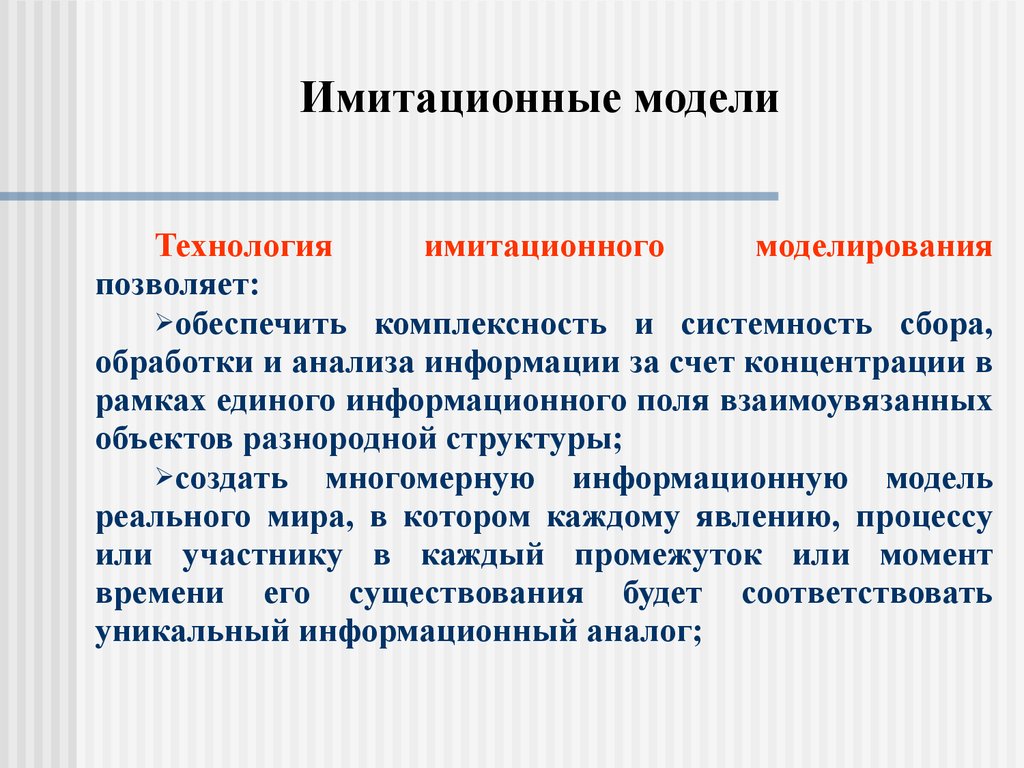 Имитационные модели

Технология имитационного моделирования позволяет:

➢обеспечить комплексность и системность сбора, обработки и анализа информации за счет концентрации в рамках единого информационного поля взаимоувязанных объектов разнородной структуры;

➢создать многомерную информационную модель реального мира, в котором каждому явлению, процессу или участнику в каждый промежуток или момент времени его существования будет соответствовать уникальный информационный аналог;